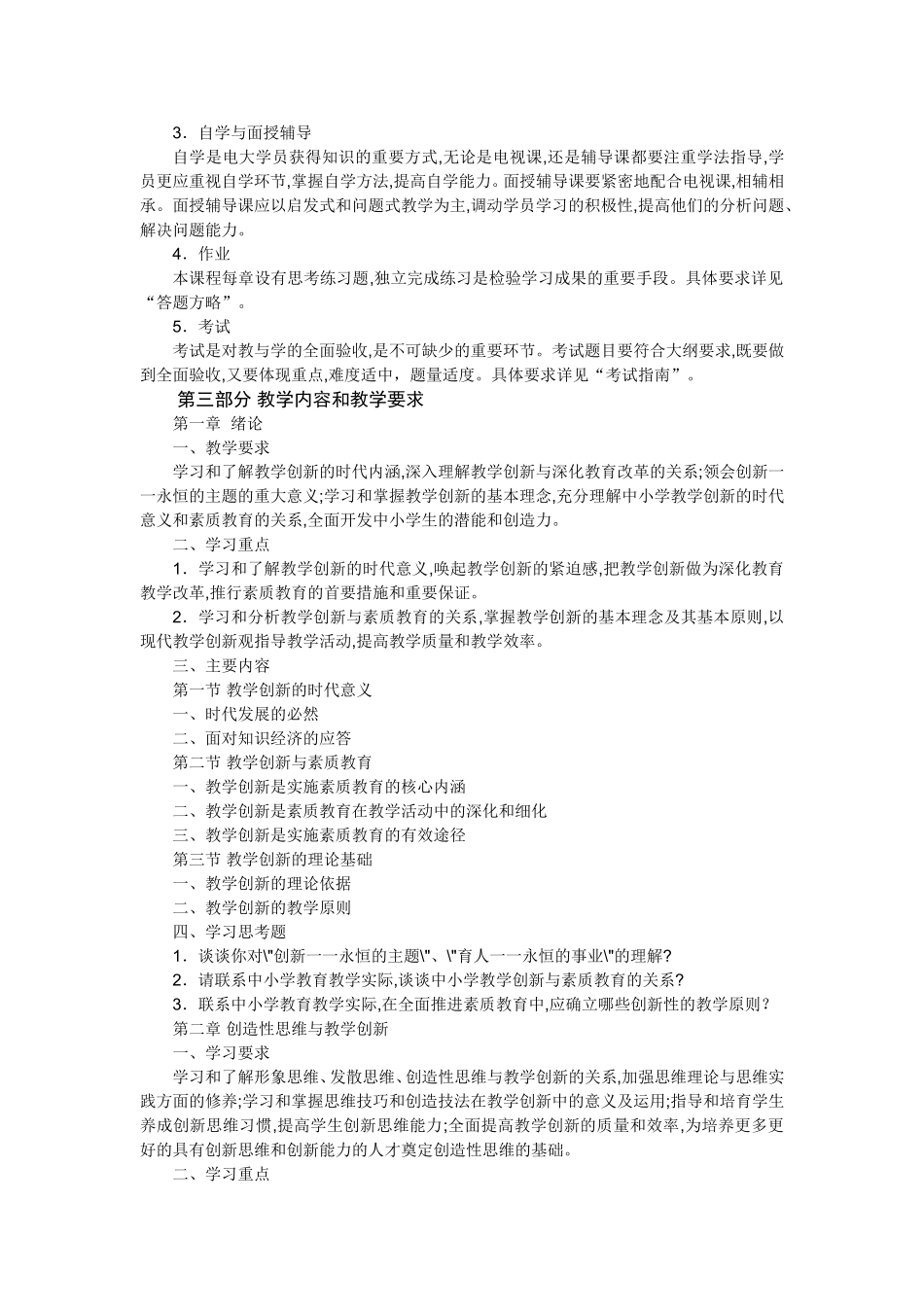 3．自学与面授辅导

自学是电大学员获得知识的重要方式,无论是电视课,还是辅导课都要注重学法指导,学员更应重视自学环节,掌握自学方法,提高自学能力。面授辅导课要紧密地配合电视课,相辅相承。面授辅导课应以启发式和问题式教学为主,调动学员学习的积极性,提高他们的分析问题、解决问题能力。

4．作业

本课程每章设有思考练习题,独立完成练习是检验学习成果的重要手段。具体要求详见“答题方略”。

5．考试

考试是对教与学的全面验收,是不可缺少的重要环节。考试题目要符合大纲要求,既要做到全面验收,又要体现重点,难度适中，题量适度。具体要求详见“考试指南”。

第三部分 教学内容和教学要求

第一章 绪论

一、教学要求

学习和了解教学创新的时代内涵,深入理解教学创新与深化教育改革的关系;领会创新一一永恒的主题的重大意义;学习和掌握教学创新的基本理念,充分理解中小学教学创新的时代意义和素质教育的关系,全面开发中小学生的潜能和创造力。

二、学习重点

1．学习和了解教学创新的时代意义,唤起教学创新的紧迫感,把教学创新做为深化教育教学改革,推行素质教育的首要措施和重要保证。

2．学习和分析教学创新与素质教育的关系,掌握教学创新的基本理念及其基本原则,以现代教学创新观指导教学活动,提高教学质量和教学效率。

三、主要内容

第一节 教学创新的时代意义

一、时代发展的必然

二、面对知识经济的应答

第二节 教学创新与素质教育

一、教学创新是实施素质教育的核心内涵

二、教学创新是素质教育在教学活动中的深化和细化

三、教学创新是实施素质教育的有效途径

第三节 教学创新的理论基础

一、教学创新的理论依据

二、教学创新的教学原则

四、学习思考题

1．谈谈你对\"创新一一永恒的主题\"、\"育人一一永恒的事业\"的理解?

2．请联系中小学教育教学实际,谈谈中小学教学创新与素质教育的关系?

3．联系中小学教育教学实际,在全面推进素质教育中,应确立哪些创新性的教学原则？

第二章 创造性思维与教学创新

一、学习要求

学习和了解形象思维、发散思维、创造性思维与教学创新的关系,加强思维理论与思维实践方面的修养;学习和掌握思维技巧和创造技法在教学创新中的意义及运用;指导和培育学生养成创新思维习惯,提高学生创新思维能力;全面提高教学创新的质量和效率,为培养更多更好的具有创新思维和创新能力的人才奠定创造性思维的基础。

二、学习重点